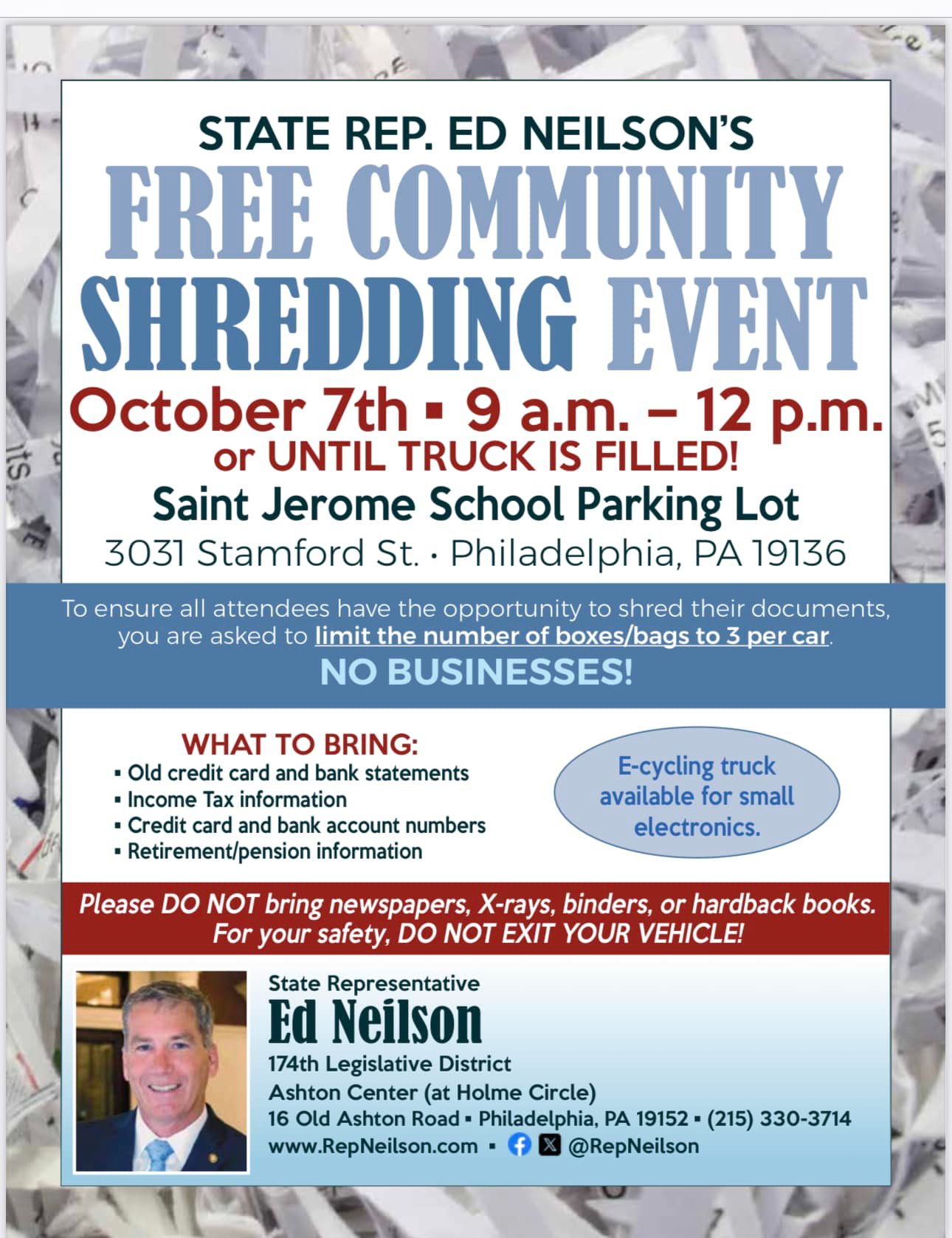 STATE REP. ED NEILSON'S
FREE COMMUNITY SHREDDING EVENT
October 7th ▪ 9 a.m. – 12 p.m.
or UNTIL TRUCK IS FILLED!
Saint Jerome School Parking Lot
3031 Stamford St. · Philadelphia, PA 19136

To ensure all attendees have the opportunity to shred their documents, you are asked to limit the number of boxes/bags to 3 per car.
NO BUSINESSES!

WHAT TO BRING:
▪ Old credit card and bank statements
▪ Income Tax information
▪ Credit card and bank account numbers
▪ Retirement/pension information

E-cycling truck available for small electronics.

Please DO NOT bring newspapers, X-rays, binders, or hardback books.
For your safety, DO NOT EXIT YOUR VEHICLE!

State Representative
Ed Neilson
174th Legislative District
Ashton Center (at Holme Circle)
16 Old Ashton Road ▪ Philadelphia, PA 19152 ▪ (215) 330-3714
www.RepNeilson.com ▪ @RepNeilson